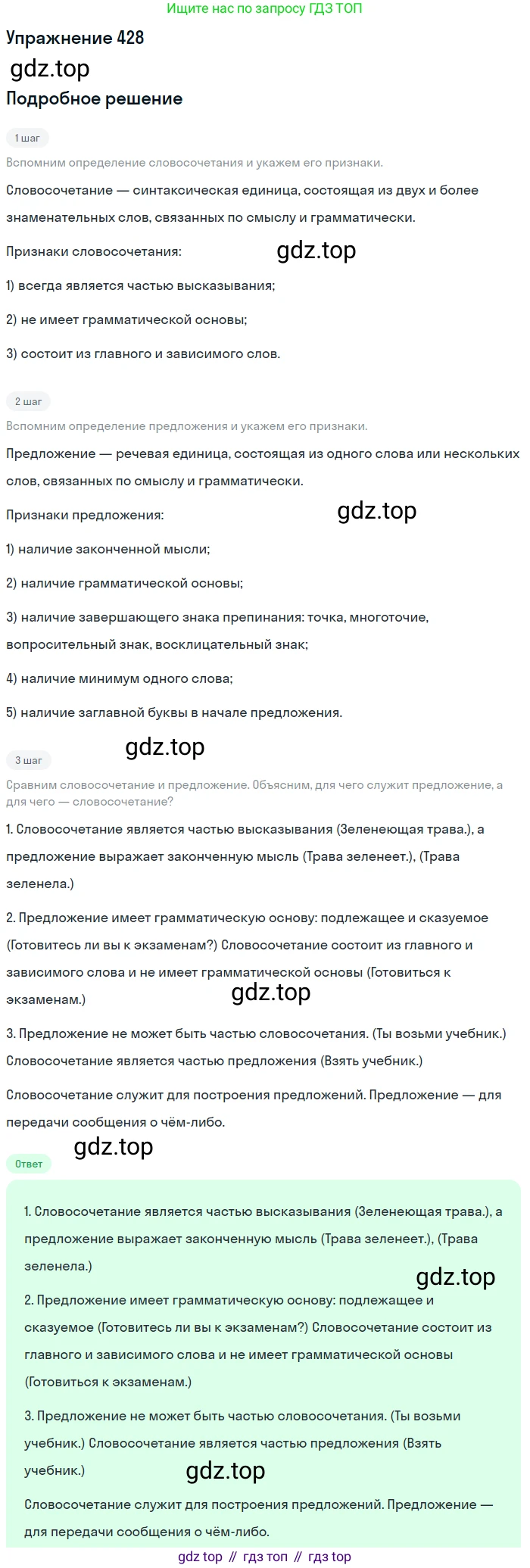 Ищите нас по запросу ГДЗ ТОП

Упражнение 428

gdz.top

Подробное решение

1 шаг

Вспомним определение словосочетания и укажем его признаки.

Словосочетание — синтаксическая единица, состоящая из двух и более знаменательных слов, связанных по смыслу и грамматически.

Признаки словосочетания:

gdz.top

1) всегда является частью высказывания;

2) не имеет грамматической основы;

3) состоит из главного и зависимого слов.

2 шаг

Вспомним определение предложения и укажем его признаки.

Предложение — речевая единица, состоящая из одного слова или нескольких слов, связанных по смыслу и грамматически.

Признаки предложения:

gdz.top

1) наличие законченной мысли;

2) наличие грамматической основы;

3) наличие завершающего знака препинания: точка, многоточие, вопросительный знак, восклицательный знак;

4) наличие минимум одного слова;

5) наличие заглавной буквы в начале предложения.

gdz.top

3 шаг

Сравним словосочетание и предложение. Объясним, для чего служит предложение, а для чего — словосочетание?

1. Словосочетание является частью высказывания (Зеленеющая трава.), а предложение выражает законченную мысль (Трава зеленеет.), (Трава зеленела.)

2. Предложение имеет грамматическую основу: подлежащее и сказуемое (Готовитесь ли вы к экзаменам?) Словосочетание состоит из главного и зависимого слова и не имеет грамматической основы (Готовиться к экзаменам.)

gdz.top

3. Предложение не может быть частью словосочетания. (Ты возьми учебник.) Словосочетание является частью предложения (Взять учебник.)

Словосочетание служит для построения предложений. Предложение — для передачи сообщения о чём-либо.

gdz.top

Ответ

1. Словосочетание является частью высказывания (Зеленеющая трава.), а предложение выражает законченную мысль (Трава зеленеет.), (Трава зеленела.)

gdz.top

2. Предложение имеет грамматическую основу: подлежащее и сказуемое (Готовитесь ли вы к экзаменам?) Словосочетание состоит из главного и зависимого слова и не имеет грамматической основы (Готовиться к экзаменам.)

3. Предложение не может быть частью словосочетания. (Ты возьми учебник.) Словосочетание является частью предложения (Взять учебник.)

gdz.top

Словосочетание служит для построения предложений. Предложение — для передачи сообщения о чём-либо.

gdz top // гдз топ // гдз top